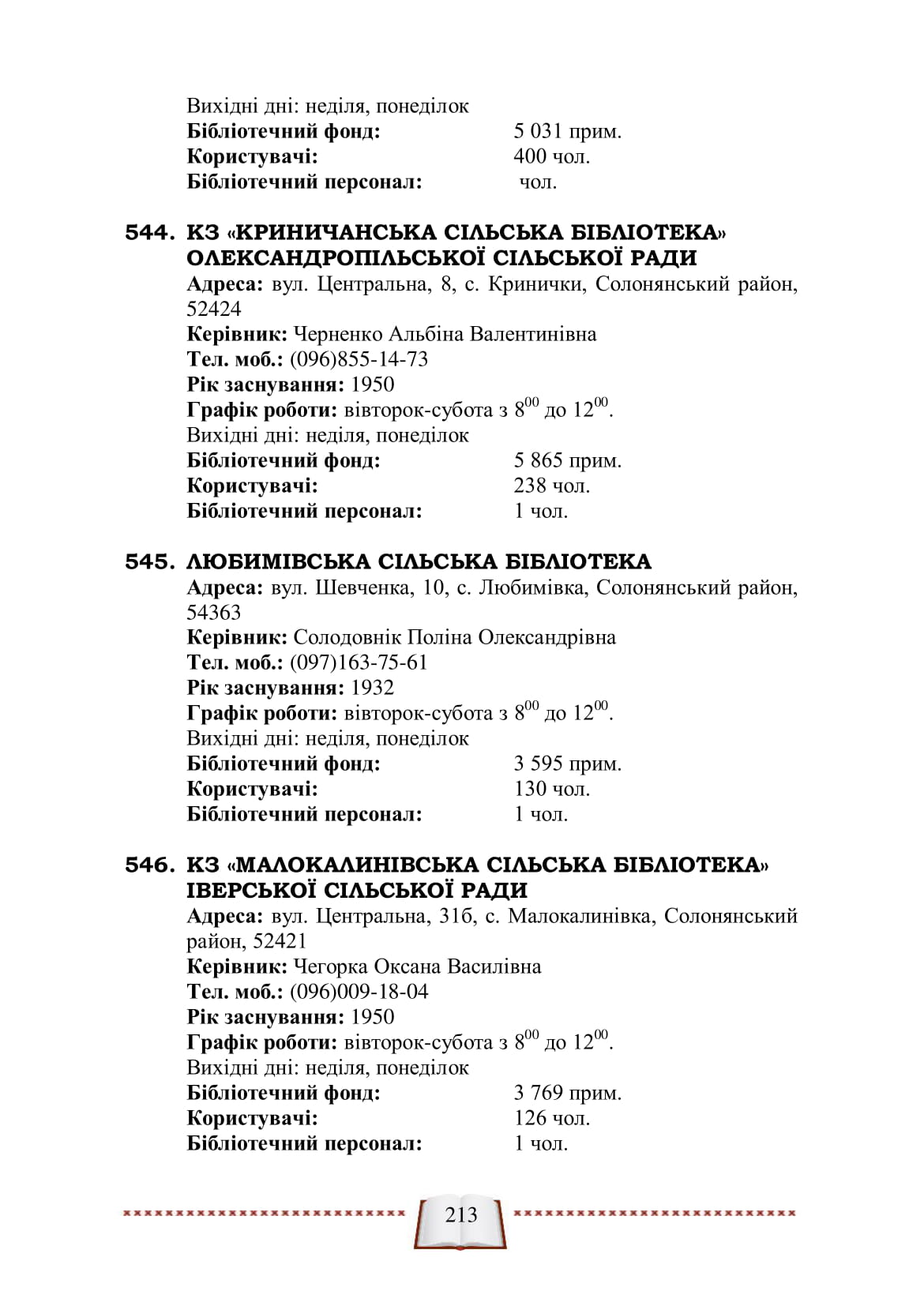 Вихідні дні: неділя, понеділок
**Бібліотечний фонд:** 5 031 прим.
**Користувачі:** 400 чол.
**Бібліотечний персонал:** чол.

**544. КЗ «КРИНИЧАНСЬКА СІЛЬСЬКА БІБЛІОТЕКА» ОЛЕКСАНДРОПІЛЬСЬКОЇ СІЛЬСЬКОЇ РАДИ**
**Адреса:** вул. Центральна, 8, с. Кринички, Солонянський район, 52424
**Керівник:** Черненко Альбіна Валентинівна
**Тел. моб.:** (096)855-14-73
**Рік заснування:** 1950
**Графік роботи:** вівторок-субота з $8^{00}$ до $12^{00}$.
Вихідні дні: неділя, понеділок
**Бібліотечний фонд:** 5 865 прим.
**Користувачі:** 238 чол.
**Бібліотечний персонал:** 1 чол.

**545. ЛЮБИМІВСЬКА СІЛЬСЬКА БІБЛІОТЕКА**
**Адреса:** вул. Шевченка, 10, с. Любимівка, Солонянський район, 54363
**Керівник:** Солодовнік Поліна Олександрівна
**Тел. моб.:** (097)163-75-61
**Рік заснування:** 1932
**Графік роботи:** вівторок-субота з $8^{00}$ до $12^{00}$.
Вихідні дні: неділя, понеділок
**Бібліотечний фонд:** 3 595 прим.
**Користувачі:** 130 чол.
**Бібліотечний персонал:** 1 чол.

**546. КЗ «МАЛОКАЛИНІВСЬКА СІЛЬСЬКА БІБЛІОТЕКА» ІВЕРСЬКОЇ СІЛЬСЬКОЇ РАДИ**
**Адреса:** вул. Центральна, 31б, с. Малокалинівка, Солонянський район, 52421
**Керівник:** Чегорка Оксана Василівна
**Тел. моб.:** (096)009-18-04
**Рік заснування:** 1950
**Графік роботи:** вівторок-субота з $8^{00}$ до $12^{00}$.
Вихідні дні: неділя, понеділок
**Бібліотечний фонд:** 3 769 прим.
**Користувачі:** 126 чол.
**Бібліотечний персонал:** 1 чол.

213